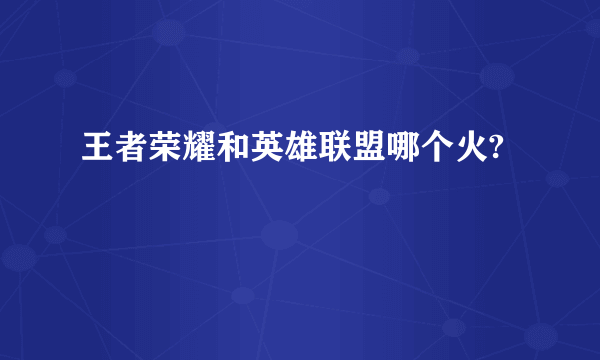 王者荣耀和英雄联盟哪个火?